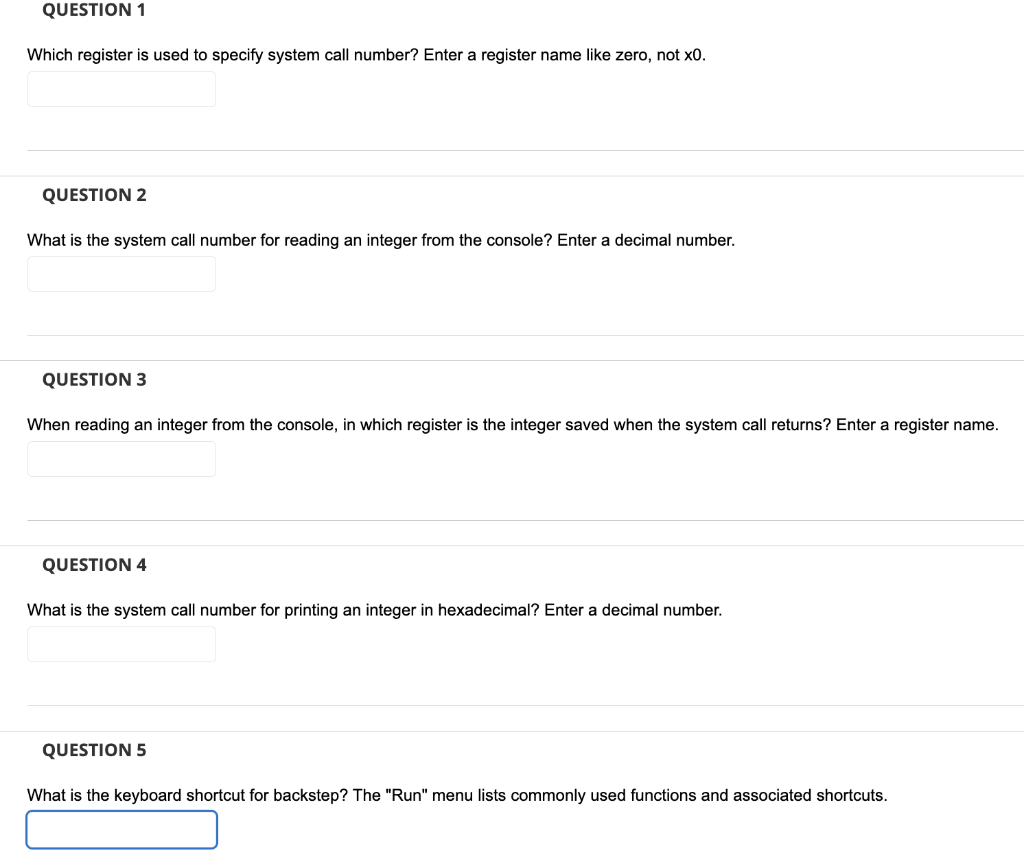 QUESTION 1

Which register is used to specify system call number? Enter a register name like zero, not x0.

QUESTION 2

What is the system call number for reading an integer from the console? Enter a decimal number.

QUESTION 3

When reading an integer from the console, in which register is the integer saved when the system call returns? Enter a register name.

QUESTION 4

What is the system call number for printing an integer in hexadecimal? Enter a decimal number.

QUESTION 5

What is the keyboard shortcut for backstep? The "Run" menu lists commonly used functions and associated shortcuts.